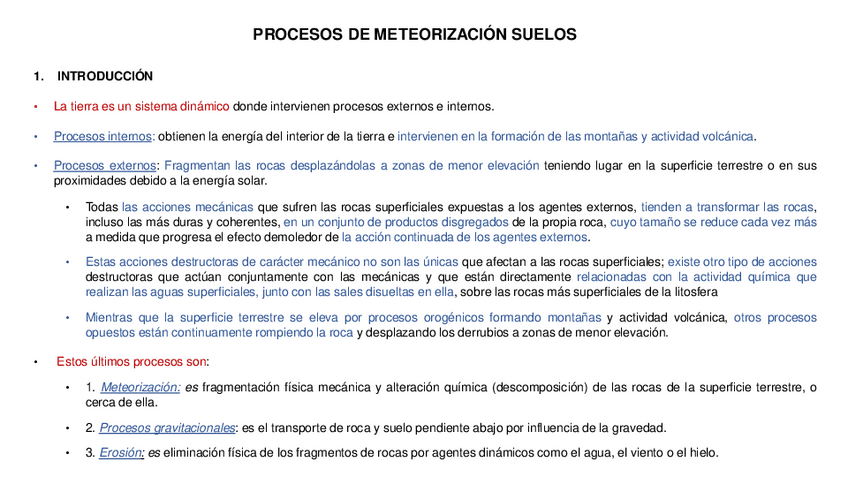 PROCESOS DE METEORIZACIÓN SUELOS

1. INTRODUCCIÓN

• La tierra es un sistema dinámico donde intervienen procesos externos e internos.

• Procesos internos: obtienen la energía del interior de la tierra e intervienen en la formación de las montañas y actividad volcánica.

• Procesos externos: Fragmentan las rocas desplazándolas a zonas de menor elevación teniendo lugar en la superficie terrestre o en sus proximidades debido a la energía solar.

• Todas las acciones mecánicas que sufren las rocas superficiales expuestas a los agentes externos, tienden a transformar las rocas, incluso las más duras y coherentes, en un conjunto de productos disgregados de la propia roca, cuyo tamaño se reduce cada vez más a medida que progresa el efecto demoledor de la acción continuada de los agentes externos.

• Estas acciones destructoras de carácter mecánico no son las únicas que afectan a las rocas superficiales; existe otro tipo de acciones destructoras que actúan conjuntamente con las mecánicas y que están directamente relacionadas con la actividad química que realizan las aguas superficiales, junto con las sales disueltas en ella, sobre las rocas más superficiales de la litosfera

• Mientras que la superficie terrestre se eleva por procesos orogénicos formando montañas y actividad volcánica, otros procesos opuestos están continuamente rompiendo la roca y desplazando los derrubios a zonas de menor elevación.

• Estos últimos procesos son:

• 1. Meteorización: es fragmentación física mecánica y alteración química (descomposición) de las rocas de la superficie terrestre, o cerca de ella.

• 2. Procesos gravitacionales: es el transporte de roca y suelo pendiente abajo por influencia de la gravedad.

• 3. Erosión: es eliminación física de los fragmentos de rocas por agentes dinámicos como el agua, el viento o el hielo.